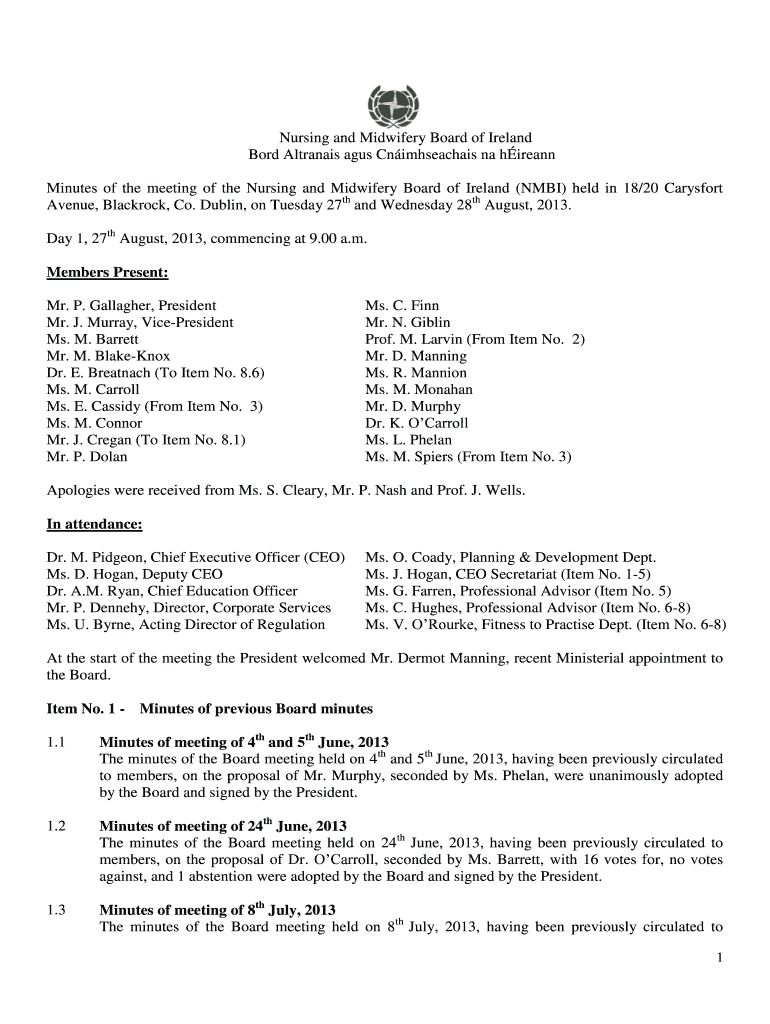 Nursing and Midwifery Board of Ireland
Bord Altranais agus Cnáimhseachais na hÉireann

Minutes of the meeting of the Nursing and Midwifery Board of Ireland (NMBI) held in 18/20 Carysfort Avenue, Blackrock, Co. Dublin, on Tuesday 27$^{th}$ and Wednesday 28$^{th}$ August, 2013.

Day 1, 27$^{th}$ August, 2013, commencing at 9.00 a.m.

Members Present:

Mr. P. Gallagher, President
Mr. J. Murray, Vice-President
Ms. M. Barrett
Mr. M. Blake-Knox
Dr. E. Breatnach (To Item No. 8.6)
Ms. M. Carroll
Ms. E. Cassidy (From Item No. 3)
Ms. M. Connor
Mr. J. Cregan (To Item No. 8.1)
Mr. P. Dolan

Ms. C. Finn
Mr. N. Giblin
Prof. M. Larvin (From Item No. 2)
Mr. D. Manning
Ms. R. Mannion
Ms. M. Monahan
Mr. D. Murphy
Dr. K. O'Carroll
Ms. L. Phelan
Ms. M. Spiers (From Item No. 3)

Apologies were received from Ms. S. Cleary, Mr. P. Nash and Prof. J. Wells.

In attendance:

Dr. M. Pidgeon, Chief Executive Officer (CEO)
Ms. D. Hogan, Deputy CEO
Dr. A.M. Ryan, Chief Education Officer
Mr. P. Dennehy, Director, Corporate Services
Ms. U. Byrne, Acting Director of Regulation

Ms. O. Coady, Planning & Development Dept.
Ms. J. Hogan, CEO Secretariat (Item No. 1-5)
Ms. G. Farren, Professional Advisor (Item No. 5)
Ms. C. Hughes, Professional Advisor (Item No. 6-8)
Ms. V. O'Rourke, Fitness to Practise Dept. (Item No. 6-8)

At the start of the meeting the President welcomed Mr. Dermot Manning, recent Ministerial appointment to the Board.

Item No. 1 - Minutes of previous Board minutes

1.1 Minutes of meeting of 4$^{th}$ and 5$^{th}$ June, 2013
The minutes of the Board meeting held on 4$^{th}$ and 5$^{th}$ June, 2013, having been previously circulated to members, on the proposal of Mr. Murphy, seconded by Ms. Phelan, were unanimously adopted by the Board and signed by the President.

1.2 Minutes of meeting of 24$^{th}$ June, 2013
The minutes of the Board meeting held on 24$^{th}$ June, 2013, having been previously circulated to members, on the proposal of Dr. O'Carroll, seconded by Ms. Barrett, with 16 votes for, no votes against, and 1 abstention were adopted by the Board and signed by the President.

1.3 Minutes of meeting of 8$^{th}$ July, 2013
The minutes of the Board meeting held on 8$^{th}$ July, 2013, having been previously circulated to

1